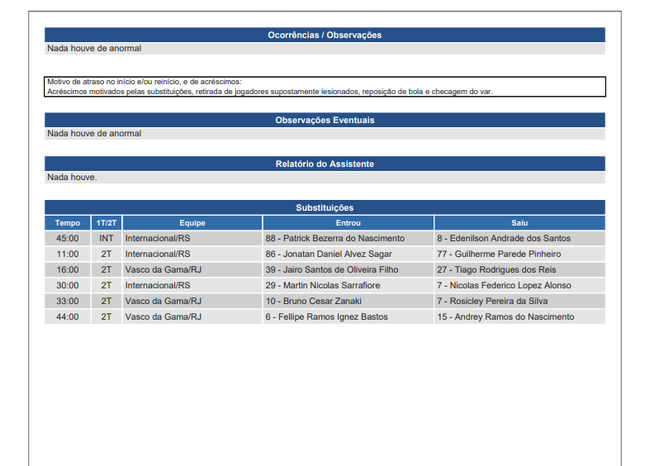 Ocorrências / Observações

Nada houve de anormal

Motivo de atraso no início e/ou reinício, e de acréscimos:
Acréscimos motivados pelas substituições, retirada de jogadores supostamente lesionados, reposição de bola e checagem do var.

Observações Eventuais

Nada houve de anormal

Relatório do Assistente

Nada houve.

Substituições

| Tempo | 1T/2T | Equipe | Entrou | Saiu |
|---|---|---|---|---|
| 45:00 | INT | Internacional/RS | 88 - Patrick Bezerra do Nascimento | 8 - Edenilson Andrade dos Santos |
| 11:00 | 2T | Internacional/RS | 86 - Jonatan Daniel Alvez Sagar | 77 - Guilherme Parede Pinheiro |
| 16:00 | 2T | Vasco da Gama/RJ | 39 - Jairo Santos de Oliveira Filho | 27 - Tiago Rodrigues dos Reis |
| 30:00 | 2T | Internacional/RS | 29 - Martin Nicolas Sarrafiore | 7 - Nicolas Federico Lopez Alonso |
| 33:00 | 2T | Vasco da Gama/RJ | 10 - Bruno Cesar Zanaki | 7 - Rosicley Pereira da Silva |
| 44:00 | 2T | Vasco da Gama/RJ | 6 - Fellipe Ramos Ignez Bastos | 15 - Andrey Ramos do Nascimento |